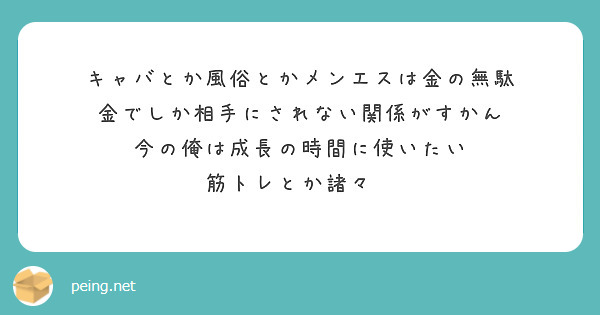 キャバとか風俗とかメンエスは金の無駄
金でしか相手にされない関係がすかん
今の俺は成長の時間に使いたい
筋トレとか諸々

peing.net